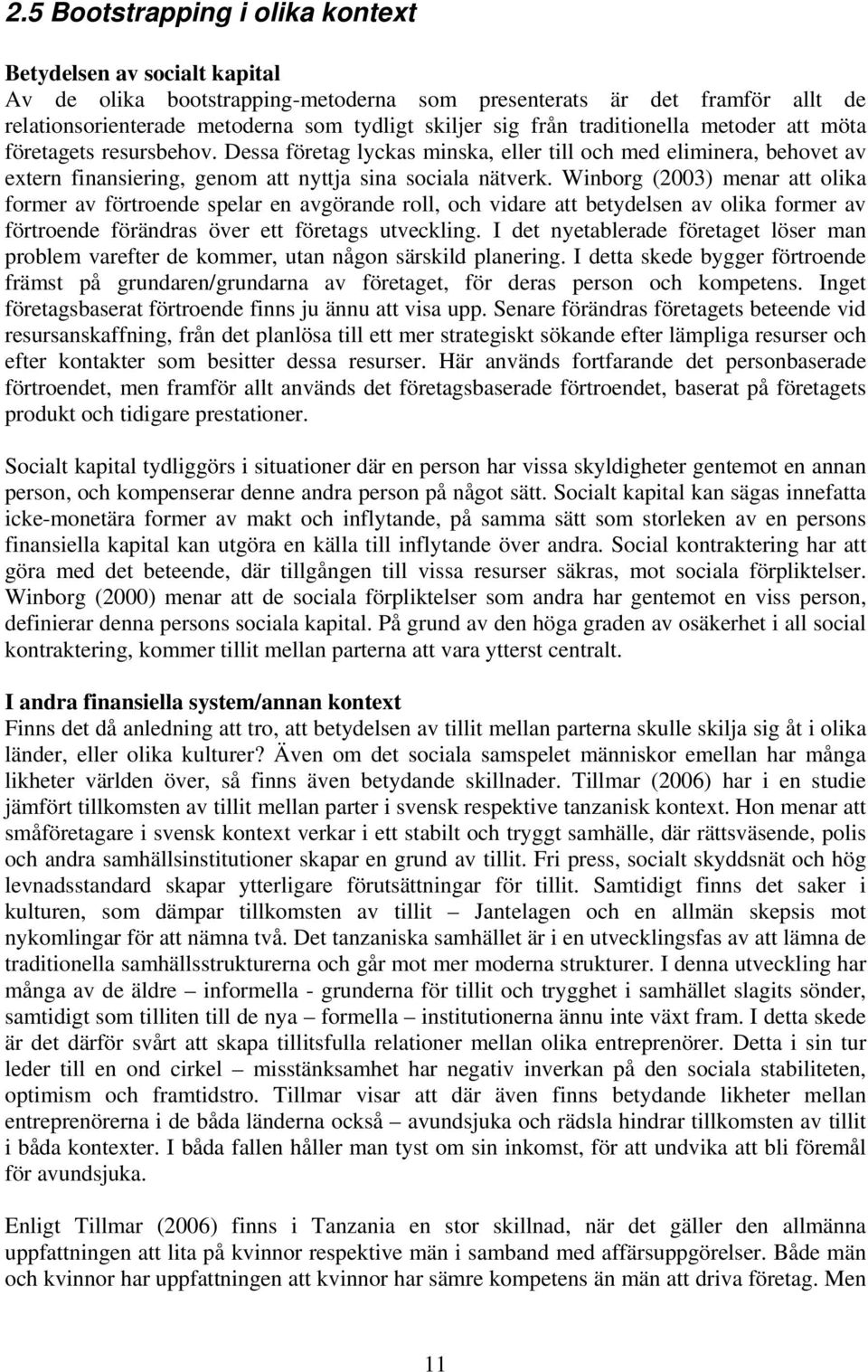 2.5 Bootstrapping i olika kontext

Betydelsen av socialt kapital
Av de olika bootstrapping-metoderna som presenterats är det framför allt de relationsorienterade metoderna som tydligt skiljer sig från traditionella metoder att möta företagets resursbehov. Dessa företag lyckas minska, eller till och med eliminera, behovet av extern finansiering, genom att nyttja sina sociala nätverk. Winborg (2003) menar att olika former av förtroende spelar en avgörande roll, och vidare att betydelsen av olika former av förtroende förändras över ett företags utveckling. I det nyetablerade företaget löser man problem varefter de kommer, utan någon särskild planering. I detta skede bygger förtroende främst på grundaren/grundarna av företaget, för deras person och kompetens. Inget företagsbaserat förtroende finns ju ännu att visa upp. Senare förändras företagets beteende vid resursanskaffning, från det planlösa till ett mer strategiskt sökande efter lämpliga resurser och efter kontakter som besitter dessa resurser. Här används fortfarande det personbaserade förtroendet, men framför allt används det företagsbaserade förtroendet, baserat på företagets produkt och tidigare prestationer.

Socialt kapital tydliggörs i situationer där en person har vissa skyldigheter gentemot en annan person, och kompenserar denne andra person på något sätt. Socialt kapital kan sägas innefatta icke-monetära former av makt och inflytande, på samma sätt som storleken av en persons finansiella kapital kan utgöra en källa till inflytande över andra. Social kontraktering har att göra med det beteende, där tillgången till vissa resurser säkras, mot sociala förpliktelser. Winborg (2000) menar att de sociala förpliktelser som andra har gentemot en viss person, definierar denna persons sociala kapital. På grund av den höga graden av osäkerhet i all social kontraktering, kommer tillit mellan parterna att vara ytterst centralt.

I andra finansiella system/annan kontext
Finns det då anledning att tro, att betydelsen av tillit mellan parterna skulle skilja sig åt i olika länder, eller olika kulturer? Även om det sociala samspelet människor emellan har många likheter världen över, så finns även betydande skillnader. Tillmar (2006) har i en studie jämfört tillkomsten av tillit mellan parter i svensk respektive tanzanisk kontext. Hon menar att småföretagare i svensk kontext verkar i ett stabilt och tryggt samhälle, där rättsväsende, polis och andra samhällsinstitutioner skapar en grund av tillit. Fri press, socialt skyddsnät och hög levnadsstandard skapar ytterligare förutsättningar för tillit. Samtidigt finns det saker i kulturen, som dämpar tillkomsten av tillit – Jantelagen och en allmän skepsis mot nykomlingar för att nämna två. Det tanzaniska samhället är i en utvecklingsfas av att lämna de traditionella samhällsstrukturerna och går mot mer moderna strukturer. I denna utveckling har många av de äldre – informella - grunderna för tillit och trygghet i samhället slagits sönder, samtidigt som tilliten till de nya – formella – institutionerna ännu inte växt fram. I detta skede är det därför svårt att skapa tillitsfulla relationer mellan olika entreprenörer. Detta i sin tur leder till en ond cirkel – misstänksamhet har negativ inverkan på den sociala stabiliteten, optimism och framtidstro. Tillmar visar att där även finns betydande likheter mellan entreprenörerna i de båda länderna också – avundsjuka och rädsla hindrar tillkomsten av tillit i båda kontexter. I båda fallen håller man tyst om sin inkomst, för att undvika att bli föremål för avundsjuka.

Enligt Tillmar (2006) finns i Tanzania en stor skillnad, när det gäller den allmänna uppfattningen att lita på kvinnor respektive män i samband med affärsuppgörelser. Både män och kvinnor har uppfattningen att kvinnor har sämre kompetens än män att driva företag. Men

11